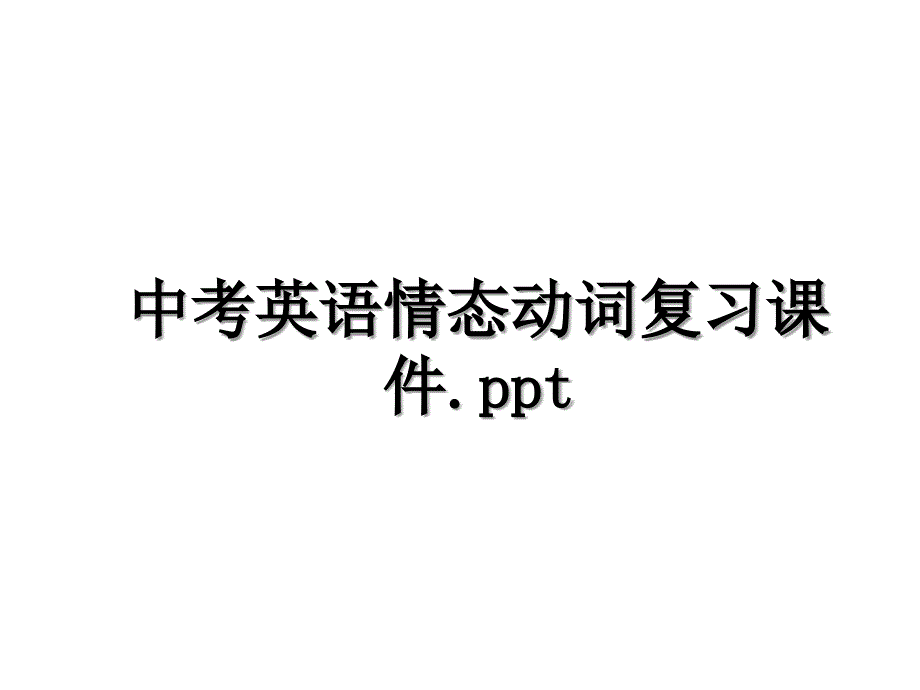 中考英语情态动词复习课件.ppt